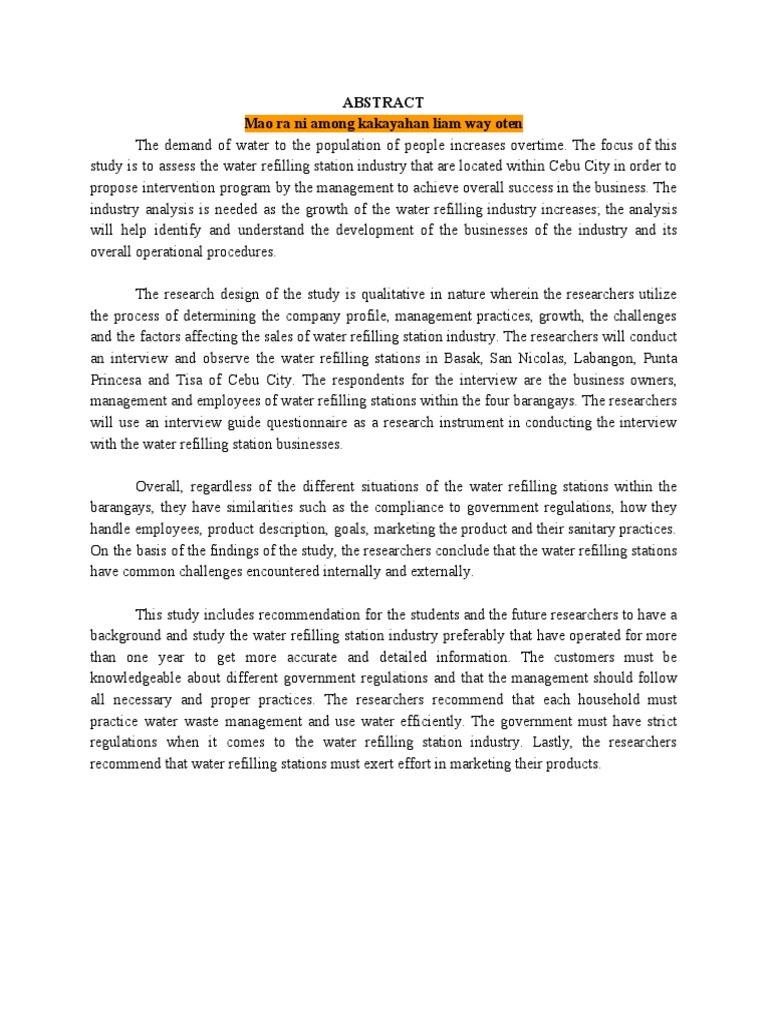 ABSTRACT

Mao ra ni among kakayahan liam way oten

The demand of water to the population of people increases overtime. The focus of this study is to assess the water refilling station industry that are located within Cebu City in order to propose intervention program by the management to achieve overall success in the business. The industry analysis is needed as the growth of the water refilling industry increases; the analysis will help identify and understand the development of the businesses of the industry and its overall operational procedures.

The research design of the study is qualitative in nature wherein the researchers utilize the process of determining the company profile, management practices, growth, the challenges and the factors affecting the sales of water refilling station industry. The researchers will conduct an interview and observe the water refilling stations in Basak, San Nicolas, Labangon, Punta Princesa and Tisa of Cebu City. The respondents for the interview are the business owners, management and employees of water refilling stations within the four barangays. The researchers will use an interview guide questionnaire as a research instrument in conducting the interview with the water refilling station businesses.

Overall, regardless of the different situations of the water refilling stations within the barangays, they have similarities such as the compliance to government regulations, how they handle employees, product description, goals, marketing the product and their sanitary practices. On the basis of the findings of the study, the researchers conclude that the water refilling stations have common challenges encountered internally and externally.

This study includes recommendation for the students and the future researchers to have a background and study the water refilling station industry preferably that have operated for more than one year to get more accurate and detailed information. The customers must be knowledgeable about different government regulations and that the management should follow all necessary and proper practices. The researchers recommend that each household must practice water waste management and use water efficiently. The government must have strict regulations when it comes to the water refilling station industry. Lastly, the researchers recommend that water refilling stations must exert effort in marketing their products.